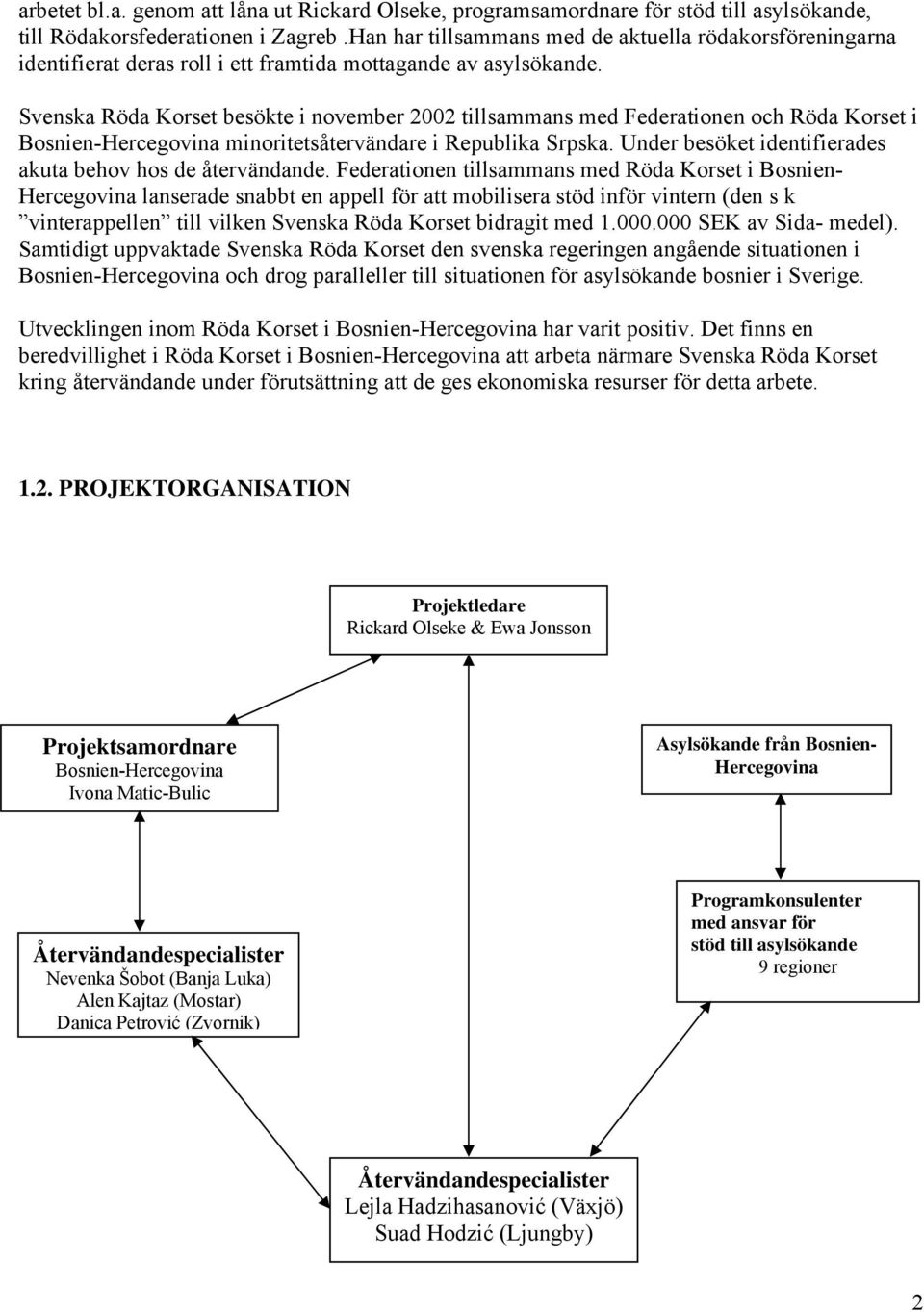 arbetet bl.a. genom att låna ut Rickard Olseke, programsamordnare för stöd till asylsökande, till Rödakorsfederationen i Zagreb .Han har tillsammans med de aktuella rödakorsföreningarna identifierat deras roll i ett framtida mottagande av asylsökande.

Svenska Röda Korset besökte i november 2002 tillsammans med Federationen och Röda Korset i Bosnien-Hercegovina minoritetsåtervändare i Republika Srpska. Under besöket identifierades akuta behov hos de återvändande. Federationen tillsammans med Röda Korset i Bosnien-Hercegovina lanserade snabbt en appell för att mobilisera stöd inför vintern (den s k ”vinterappellen” till vilken Svenska Röda Korset bidragit med 1.000.000 SEK av Sida- medel). Samtidigt uppvaktade Svenska Röda Korset den svenska regeringen angående situationen i Bosnien-Hercegovina och drog paralleller till situationen för asylsökande bosnier i Sverige.

Utvecklingen inom Röda Korset i Bosnien-Hercegovina har varit positiv. Det finns en beredvillighet i Röda Korset i Bosnien-Hercegovina att arbeta närmare Svenska Röda Korset kring återvändande under förutsättning att de ges ekonomiska resurser för detta arbete.

1.2. PROJEKTORGANISATION

Projektledare
Rickard Olseke & Ewa Jonsson

Projektsamordnare
Bosnien-Hercegovina
Ivona Matic-Bulic

Asylsökande från Bosnien-Hercegovina

Återvändandespecialister
Nevenka Šobot (Banja Luka)
Alen Kajtaz (Mostar)
Danica Petrović (Zvornik)

Programkonsulenter med ansvar för stöd till asylsökande
9 regioner

Återvändandespecialister
Lejla Hadzihasanović (Växjö)
Suad Hodzić (Ljungby)

2